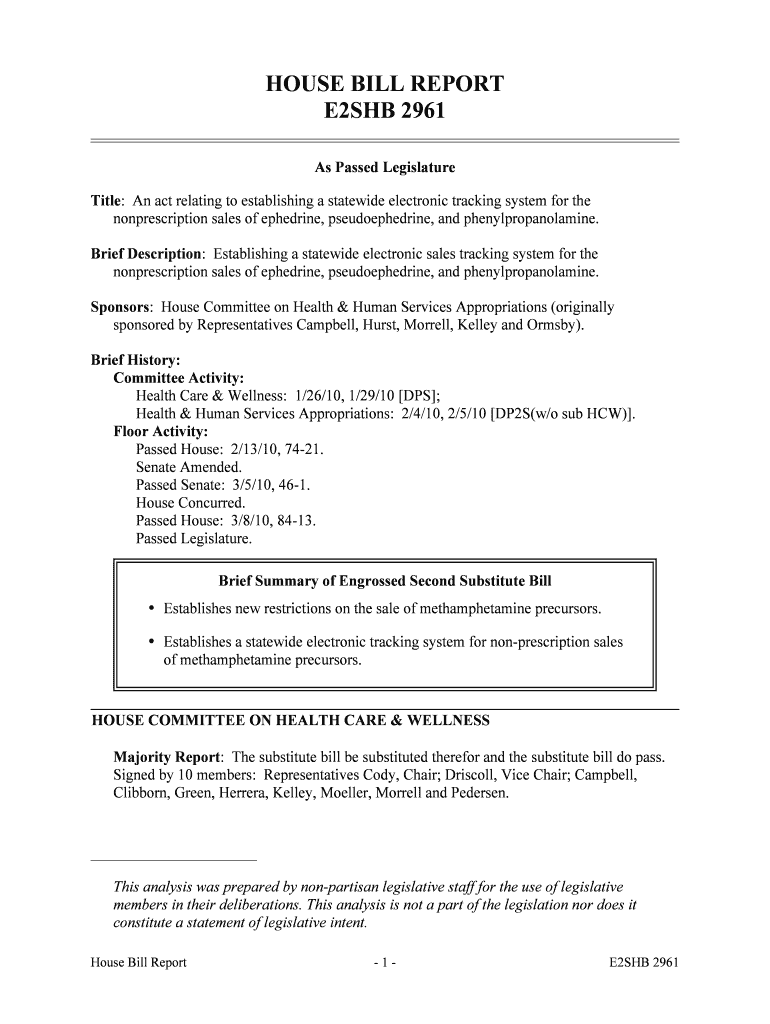 HOUSE BILL REPORT
E2SHB 2961

As Passed Legislature

Title: An act relating to establishing a statewide electronic tracking system for the nonprescription sales of ephedrine, pseudoephedrine, and phenylpropanolamine.

Brief Description: Establishing a statewide electronic sales tracking system for the nonprescription sales of ephedrine, pseudoephedrine, and phenylpropanolamine.

Sponsors: House Committee on Health & Human Services Appropriations (originally sponsored by Representatives Campbell, Hurst, Morrell, Kelley and Ormsby).

Brief History:
Committee Activity:
Health Care & Wellness: 1/26/10, 1/29/10 [DPS];
Health & Human Services Appropriations: 2/4/10, 2/5/10 [DP2S(w/o sub HCW)].
Floor Activity:
Passed House: 2/13/10, 74-21.
Senate Amended.
Passed Senate: 3/5/10, 46-1.
House Concurred.
Passed House: 3/8/10, 84-13.
Passed Legislature.

Brief Summary of Engrossed Second Substitute Bill

• Establishes new restrictions on the sale of methamphetamine precursors.

• Establishes a statewide electronic tracking system for non-prescription sales of methamphetamine precursors.

HOUSE COMMITTEE ON HEALTH CARE & WELLNESS

Majority Report: The substitute bill be substituted therefor and the substitute bill do pass. Signed by 10 members: Representatives Cody, Chair; Driscoll, Vice Chair; Campbell, Clibborn, Green, Herrera, Kelley, Moeller, Morrell and Pedersen.

This analysis was prepared by non-partisan legislative staff for the use of legislative members in their deliberations. This analysis is not a part of the legislation nor does it constitute a statement of legislative intent.

House Bill Report - 1 - E2SHB 2961